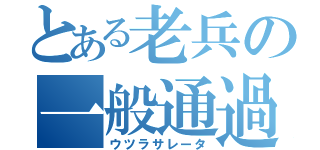 とある老兵の
一般通過
ウツラサレータ